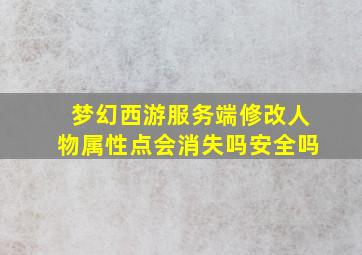 梦幻西游服务端修改人物属性点会消失吗安全吗